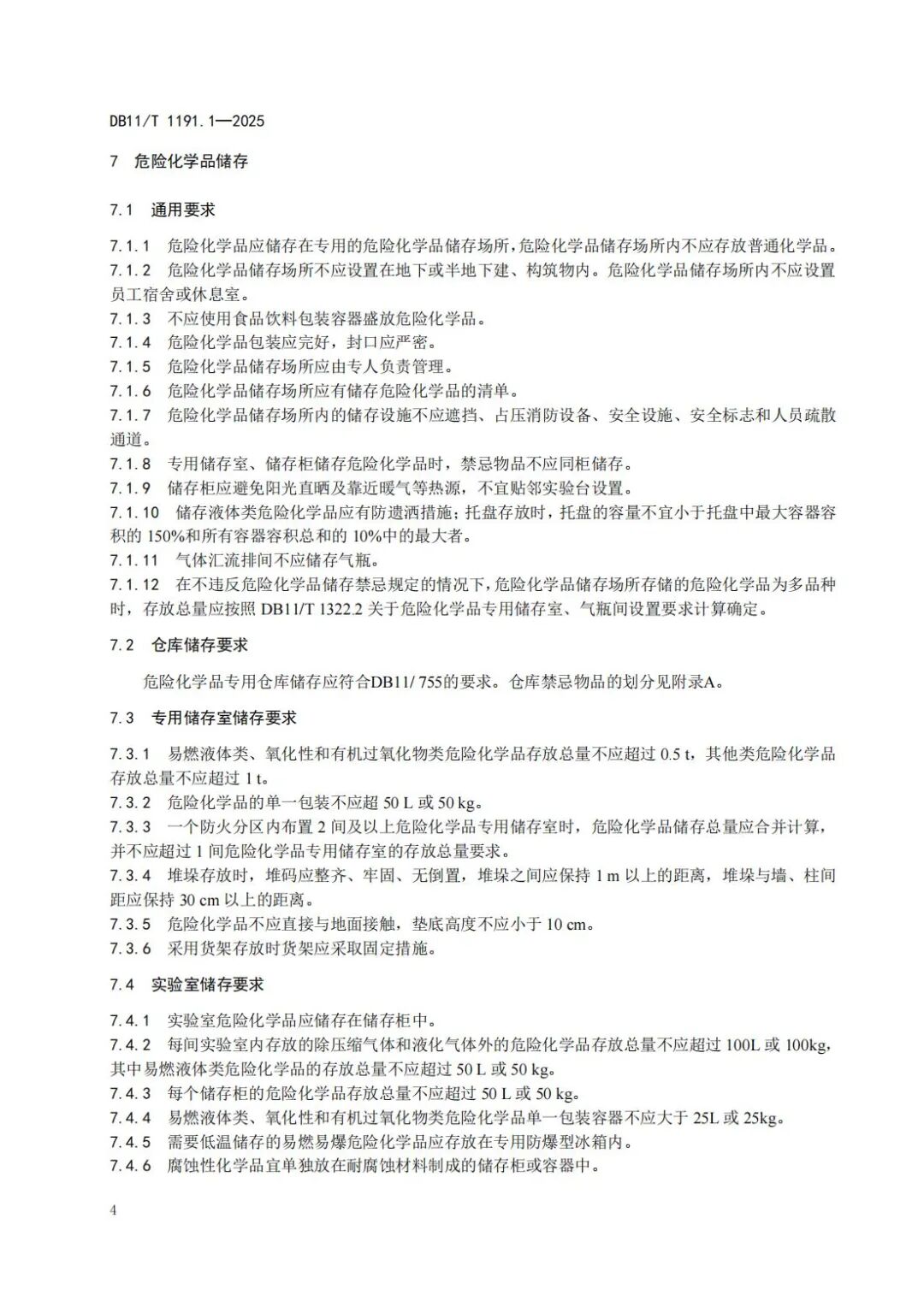 DB11/T 1191.1—2025

7 危险化学品储存

7.1 通用要求

7.1.1 危险化学品应储存在专用的危险化学品储存场所，危险化学品储存场所内不应存放普通化学品。
7.1.2 危险化学品储存场所不应设置在地下或半地下建、构筑物内。危险化学品储存场所内不应设置员工宿舍或休息室。
7.1.3 不应使用食品饮料包装容器盛放危险化学品。
7.1.4 危险化学品包装应完好，封口应严密。
7.1.5 危险化学品储存场所应由专人负责管理。
7.1.6 危险化学品储存场所应有储存危险化学品的清单。
7.1.7 危险化学品储存场所内的储存设施不应遮挡、占压消防设备、安全设施、安全标志和人员疏散通道。
7.1.8 专用储存室、储存柜储存危险化学品时，禁忌物品不应同柜储存。
7.1.9 储存柜应避免阳光直晒及靠近暖气等热源，不宜贴邻实验台设置。
7.1.10 储存液体类危险化学品应有防遗洒措施；托盘存放时，托盘的容量不宜小于托盘中最大容器容积的 150%和所有容器容积总和的 10%中的最大者。
7.1.11 气体汇流排间不应储存气瓶。
7.1.12 在不违反危险化学品储存禁忌规定的情况下，危险化学品储存场所存储的危险化学品为多品种时，存放总量应按照 DB11/T 1322.2 关于危险化学品专用储存室、气瓶间设置要求计算确定。

7.2 仓库储存要求

危险化学品专用仓库储存应符合DB11/ 755的要求。仓库禁忌物品的划分见附录A。

7.3 专用储存室储存要求

7.3.1 易燃液体类、氧化性和有机过氧化物类危险化学品存放总量不应超过 0.5 t，其他类危险化学品存放总量不应超过 1 t。
7.3.2 危险化学品的单一包装不应超 50 L 或 50 kg。
7.3.3 一个防火分区内布置 2 间及以上危险化学品专用储存室时，危险化学品储存总量应合并计算，并不应超过 1 间危险化学品专用储存室的存放总量要求。
7.3.4 堆垛存放时，堆码应整齐、牢固、无倒置，堆垛之间应保持 1 m 以上的距离，堆垛与墙、柱间距应保持 30 cm 以上的距离。
7.3.5 危险化学品不应直接与地面接触，垫底高度不应小于 10 cm。
7.3.6 采用货架存放时货架应采取固定措施。

7.4 实验室储存要求

7.4.1 实验室危险化学品应储存在储存柜中。
7.4.2 每间实验室内存放的除压缩气体和液化气体外的危险化学品存放总量不应超过 100L 或 100kg，其中易燃液体类危险化学品的存放总量不应超过 50 L 或 50 kg。
7.4.3 每个储存柜的危险化学品存放总量不应超过 50 L 或 50 kg。
7.4.4 易燃液体类、氧化性和有机过氧化物类危险化学品单一包装容器不应大于 25L 或 25kg。
7.4.5 需要低温储存的易燃易爆危险化学品应存放在专用防爆型冰箱内。
7.4.6 腐蚀性化学品宜单独放在耐腐蚀材料制成的储存柜或容器中。

4